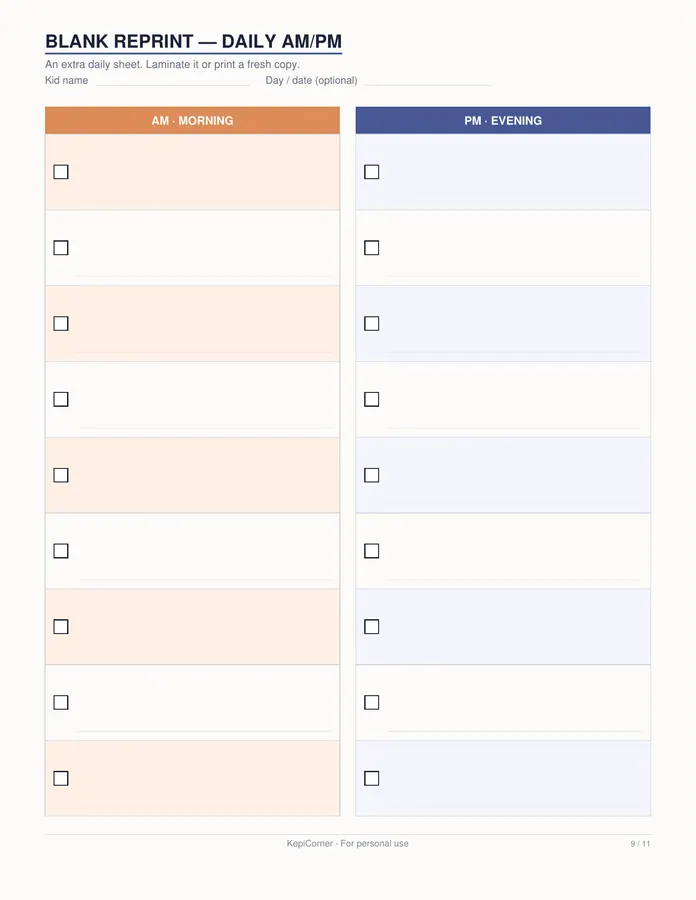 BLANK REPRINT — DAILY AM/PM

An extra daily sheet. Laminate it or print a fresh copy.

Kid name Day / date (optional)

AM · MORNING

☐
☐
☐
☐
☐
☐
☐
☐
☐

PM · EVENING

☐
☐
☐
☐
☐
☐
☐
☐
☐

KepiCorner · For personal use

9 / 11